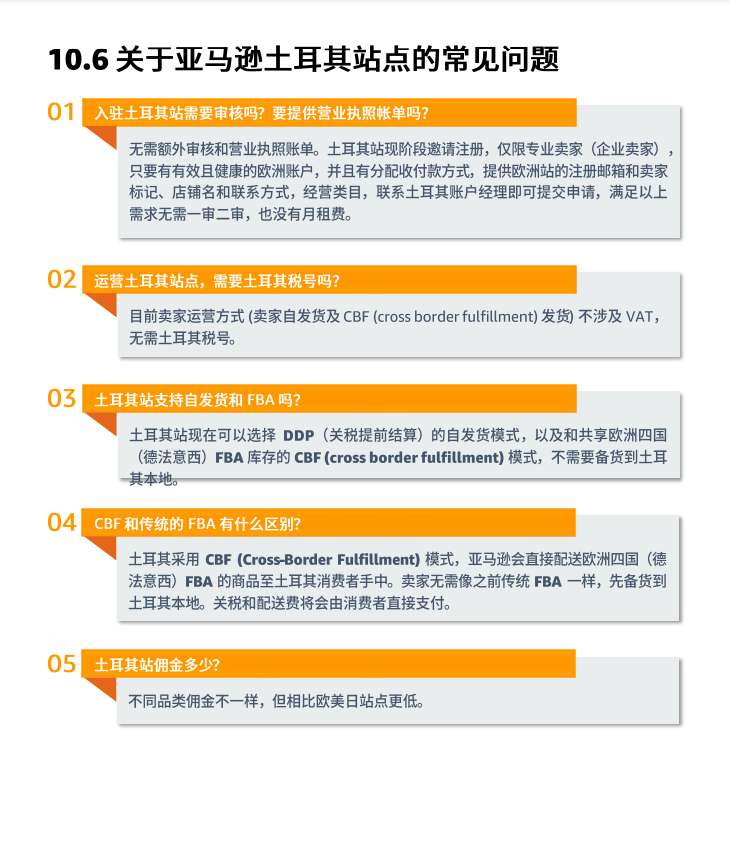 10.6 关于亚马逊土耳其站点的常见问题

01 入驻土耳其站需要审核吗？要提供营业执照帐单吗？

无需额外审核和营业执照账单。土耳其站现阶段邀请注册，仅限专业卖家（企业卖家），只要有有效且健康的欧洲账户，并且有分配收付款方式，提供欧洲站的注册邮箱和卖家标记、店铺名和联系方式，经营类目，联系土耳其账户经理即可提交申请，满足以上需求无需一审二审，也没有月租费。

02 运营土耳其站点，需要土耳其税号吗？

目前卖家运营方式 (卖家自发货及 CBF (cross border fulfillment) 发货) 不涉及 VAT，无需土耳其税号。

03 土耳其站支持自发货和 FBA 吗？

土耳其站现在可以选择 DDP（关税提前结算）的自发货模式，以及和共享欧洲四国（德法意西）FBA 库存的 CBF (cross border fulfillment) 模式，不需要备货到土耳其本地。

04 CBF 和传统的 FBA 有什么区别？

土耳其采用 CBF (Cross-Border Fulfillment) 模式，亚马逊会直接配送欧洲四国（德法意西）FBA 的商品至土耳其消费者手中。卖家无需像之前传统 FBA 一样，先备货到土耳其本地。关税和配送费将会由消费者直接支付。

05 土耳其站佣金多少？

不同品类佣金不一样，但相比欧美日站点更低。